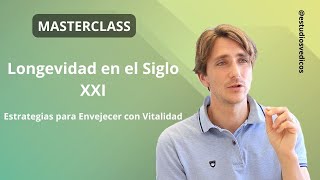 MASTERCLASS

Longevidad en el Siglo XXI

Estrategias para Envejecer con Vitalidad

@estudiosvedicos